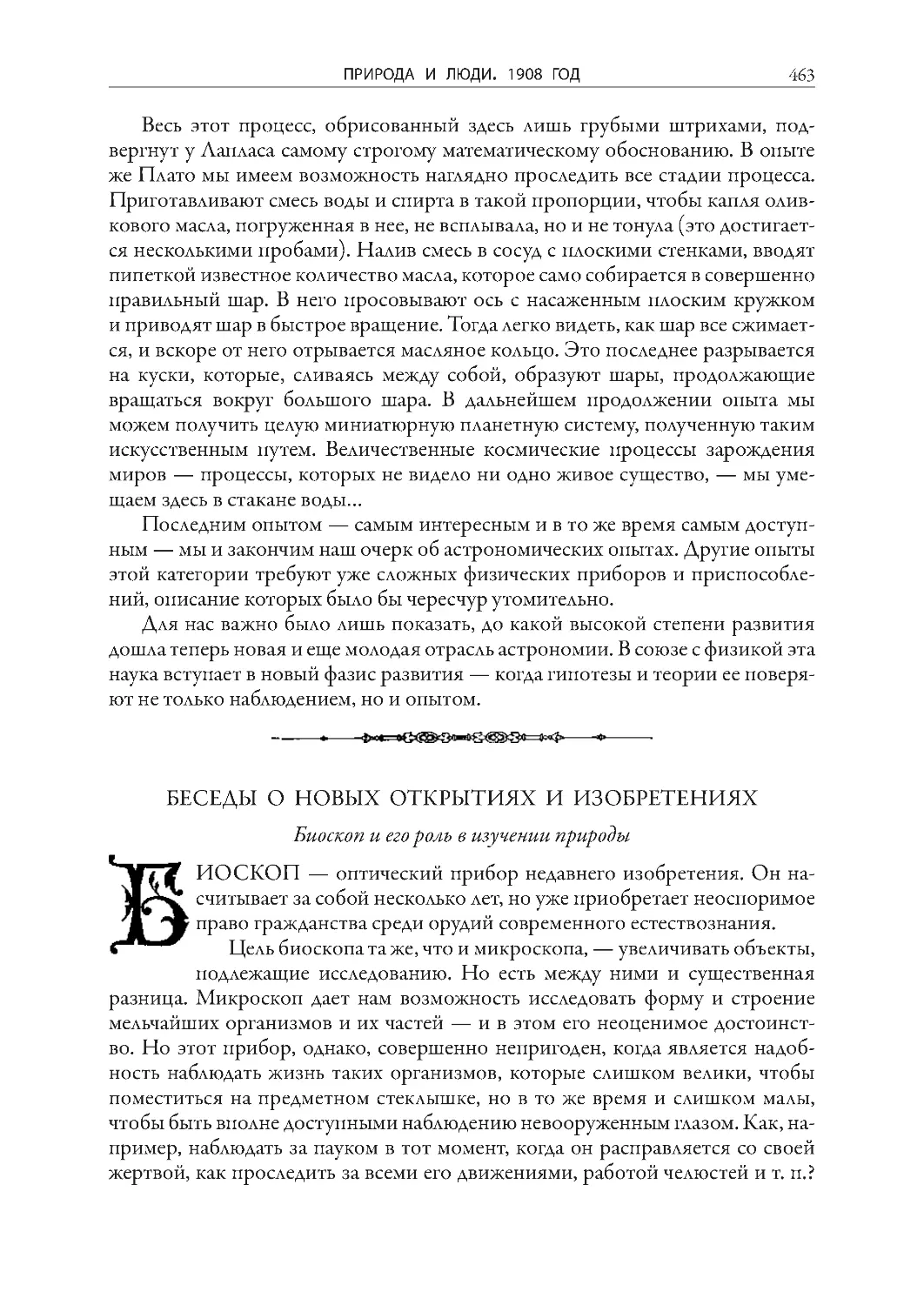 ПРИРОДА И ЛЮДИ. 1908 ГОД 463

Весь этот процесс, обрисованный здесь лишь грубыми штрихами, подвергнут у Лапласа самому строгому математическому обоснованию. В опыте же Плато мы имеем возможность наглядно проследить все стадии процесса. Приготавливают смесь воды и спирта в такой пропорции, чтобы капля оливкового масла, погруженная в нее, не всплывала, но и не тонула (это достигается несколькими пробами). Налив смесь в сосуд с плоскими стенками, вводят пипеткой известное количество масла, которое само собирается в совершенно правильный шар. В него просовывают ось с насаженным плоским кружком и приводят шар в быстрое вращение. Тогда легко видеть, как шар все сжимается, и вскоре от него отрывается масляное кольцо. Это последнее разрывается на куски, которые, сливаясь между собой, образуют шары, продолжающие вращаться вокруг большого шара. В дальнейшем продолжении опыта мы можем получить целую миниатюрную планетную систему, полученную таким искусственным путем. Величественные космические процессы зарождения миров — процессы, которых не видело ни одно живое существо, — мы умещаем здесь в стакане воды...

Последним опытом — самым интересным и в то же время самым доступным — мы и закончим наш очерк об астрономических опытах. Другие опыты этой категории требуют уже сложных физических приборов и приспособлений, описание которых было бы чересчур утомительно.

Для нас важно было лишь показать, до какой высокой степени развития дошла теперь новая и еще молодая отрасль астрономии. В союзе с физикой эта наука вступает в новый фазис развития — когда гипотезы и теории ее поверяют не только наблюдением, но и опытом.

БЕСЕДЫ О НОВЫХ ОТКРЫТИЯХ И ИЗОБРЕТЕНИЯХ

Биоскоп и его роль в изучении природы

БИОСКОП — оптический прибор недавнего изобретения. Он насчитывает за собой несколько лет, но уже приобретает неоспоримое право гражданства среди орудий современного естествознания.

Цель биоскопа та же, что и микроскопа, — увеличивать объекты, подлежащие исследованию. Но есть между ними и существенная разница. Микроскоп дает нам возможность исследовать форму и строение мельчайших организмов и их частей — и в этом его неоценимое достоинство. Но этот прибор, однако, совершенно непригоден, когда является надобность наблюдать жизнь таких организмов, которые слишком велики, чтобы поместиться на предметном стеклышке, но в то же время и слишком малы, чтобы быть вполне доступными наблюдению невооруженным глазом. Как, например, наблюдать за пауком в тот момент, когда он расправляется со своей жертвой, как проследить за всеми его движениями, работой челюстей и т. п.?